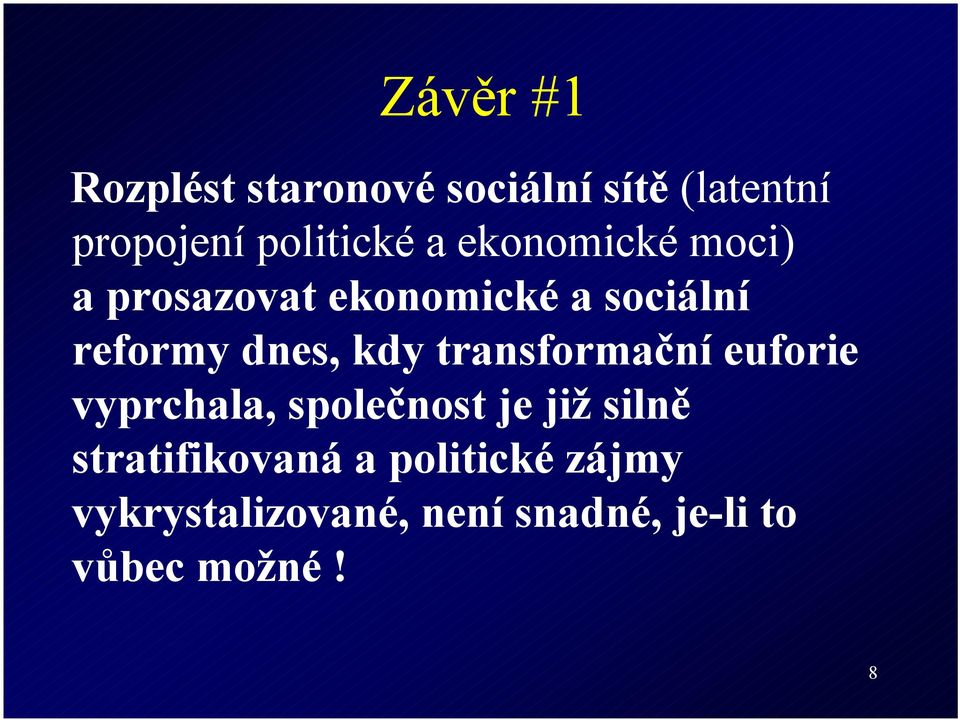 Závěr #1

Rozplést staronové sociální sítě (latentní propojení politické a ekonomické moci) a prosazovat ekonomické a sociální reformy dnes, kdy transformační euforie vyprchala, společnost je již silně stratifikovaná a politické zájmy vykrystalizované, není snadné, je-li to vůbec možné !

8